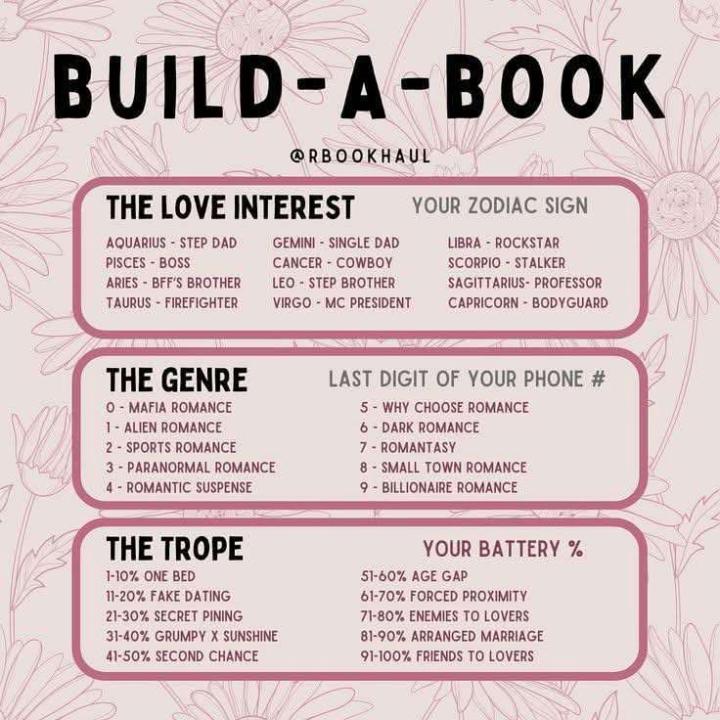 BUILD-A-BOOK

@RBOOKHAUL

THE LOVE INTEREST YOUR ZODIAC SIGN

AQUARIUS - STEP DAD
PISCES - BOSS
ARIES - BFF'S BROTHER
TAURUS - FIREFIGHTER

GEMINI - SINGLE DAD
CANCER - COWBOY
LEO - STEP BROTHER
VIRGO - MC PRESIDENT

LIBRA - ROCKSTAR
SCORPIO - STALKER
SAGITTARIUS- PROFESSOR
CAPRICORN - BODYGUARD

THE GENRE LAST DIGIT OF YOUR PHONE #

0 - MAFIA ROMANCE
1 - ALIEN ROMANCE
2 - SPORTS ROMANCE
3 - PARANORMAL ROMANCE
4 - ROMANTIC SUSPENSE

5 - WHY CHOOSE ROMANCE
6 - DARK ROMANCE
7 - ROMANTASY
8 - SMALL TOWN ROMANCE
9 - BILLIONAIRE ROMANCE

THE TROPE YOUR BATTERY %

1-10% ONE BED
11-20% FAKE DATING
21-30% SECRET PINING
31-40% GRUMPY X SUNSHINE
41-50% SECOND CHANCE

51-60% AGE GAP
61-70% FORCED PROXIMITY
71-80% ENEMIES TO LOVERS
81-90% ARRANGED MARRIAGE
91-100% FRIENDS TO LOVERS